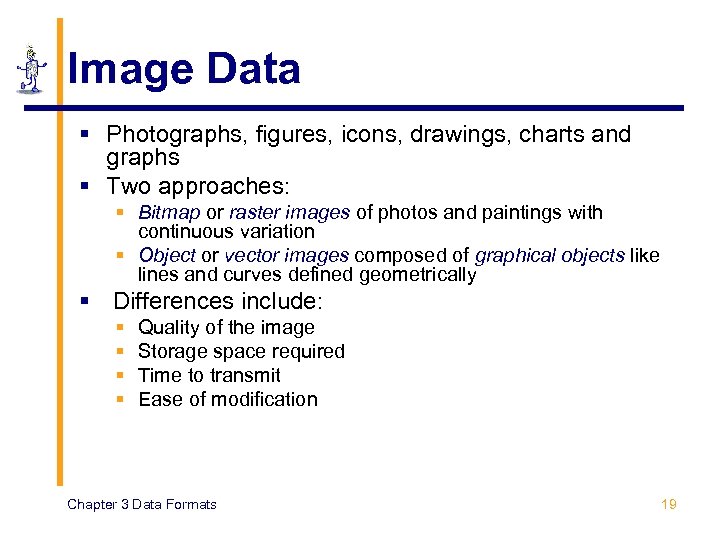 Image Data

- Photographs, figures, icons, drawings, charts and graphs
- Two approaches:
  - Bitmap or raster images of photos and paintings with continuous variation
  - Object or vector images composed of graphical objects like lines and curves defined geometrically
- Differences include:
  - Quality of the image
  - Storage space required
  - Time to transmit
  - Ease of modification

Chapter 3 Data Formats

19